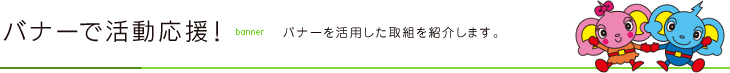 バナーで活動応援！ banner バナーを活用した取組を紹介します。